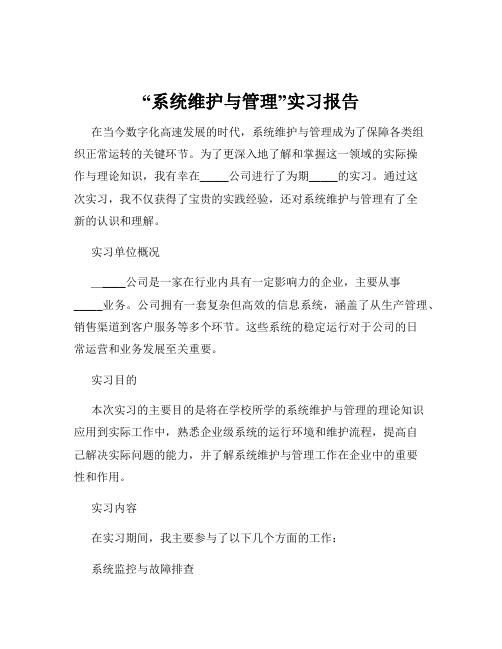 “系统维护与管理”实习报告

在当今数字化高速发展的时代，系统维护与管理成为了保障各类组织正常运转的关键环节。为了更深入地了解和掌握这一领域的实际操作与理论知识，我有幸在_____公司进行了为期_____的实习。通过这次实习，我不仅获得了宝贵的实践经验，还对系统维护与管理有了全新的认识和理解。

实习单位概况

_____公司是一家在行业内具有一定影响力的企业，主要从事_____业务。公司拥有一套复杂但高效的信息系统，涵盖了从生产管理、销售渠道到客户服务等多个环节。这些系统的稳定运行对于公司的日常运营和业务发展至关重要。

实习目的

本次实习的主要目的是将在学校所学的系统维护与管理的理论知识应用到实际工作中，熟悉企业级系统的运行环境和维护流程，提高自己解决实际问题的能力，并了解系统维护与管理工作在企业中的重要性和作用。

实习内容

在实习期间，我主要参与了以下几个方面的工作：

系统监控与故障排查